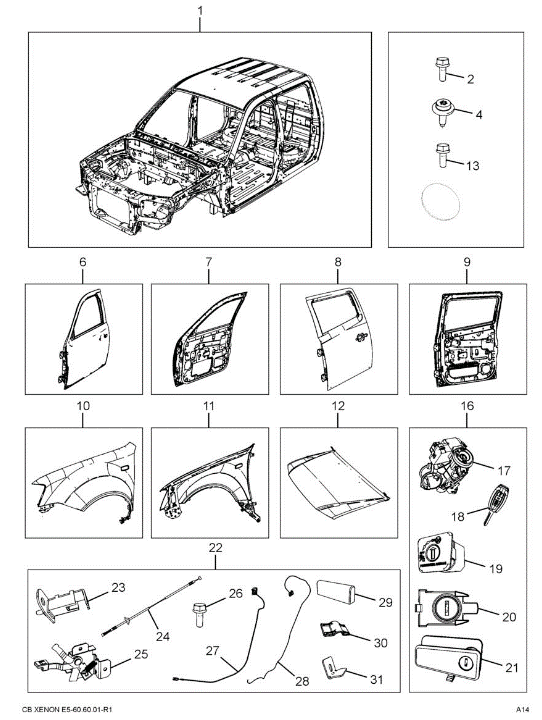 1
2
4
13
6
7
8
9
10
11
12
16
17
18
19
20
21
22
23
24
25
26
27
28
29
30
31
CB XENON E5-60.60.01-R1
A14